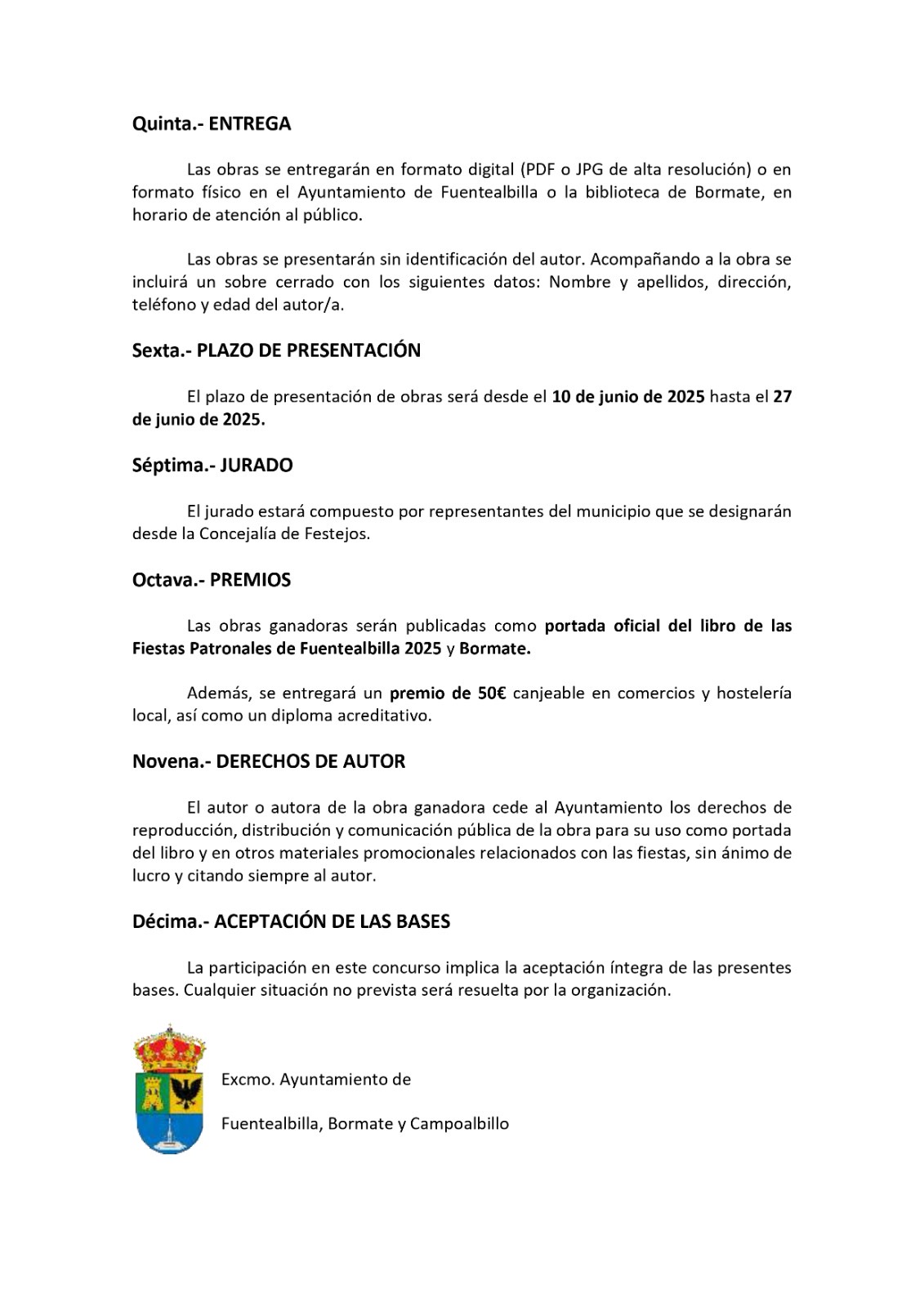 Quinta.- ENTREGA

Las obras se entregarán en formato digital (PDF o JPG de alta resolución) o en formato físico en el Ayuntamiento de Fuentealbilla o la biblioteca de Bormate, en horario de atención al público.

Las obras se presentarán sin identificación del autor. Acompañando a la obra se incluirá un sobre cerrado con los siguientes datos: Nombre y apellidos, dirección, teléfono y edad del autor/a.

Sexta.- PLAZO DE PRESENTACIÓN

El plazo de presentación de obras será desde el 10 de junio de 2025 hasta el 27 de junio de 2025.

Séptima.- JURADO

El jurado estará compuesto por representantes del municipio que se designarán desde la Concejalía de Festejos.

Octava.- PREMIOS

Las obras ganadoras serán publicadas como portada oficial del libro de las Fiestas Patronales de Fuentealbilla 2025 y Bormate.

Además, se entregará un premio de 50€ canjeable en comercios y hostelería local, así como un diploma acreditativo.

Novena.- DERECHOS DE AUTOR

El autor o autora de la obra ganadora cede al Ayuntamiento los derechos de reproducción, distribución y comunicación pública de la obra para su uso como portada del libro y en otros materiales promocionales relacionados con las fiestas, sin ánimo de lucro y citando siempre al autor.

Décima.- ACEPTACIÓN DE LAS BASES

La participación en este concurso implica la aceptación íntegra de las presentes bases. Cualquier situación no prevista será resuelta por la organización.

Excmo. Ayuntamiento de

Fuentealbilla, Bormate y Campoalbillo